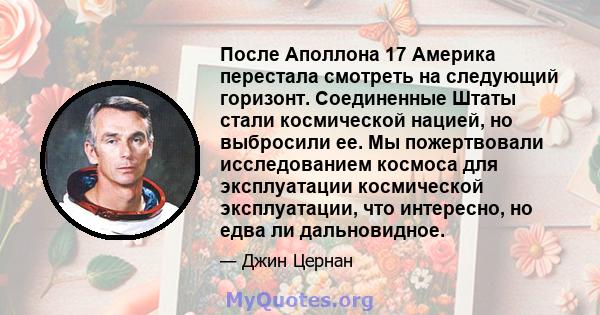 После Аполлона 17 Америка перестала смотреть на следующий горизонт. Соединенные Штаты стали космической нацией, но выбросили ее. Мы пожертвовали исследованием космоса для эксплуатации космической эксплуатации, что интересно, но едва ли дальновидное.

— Джин Цернан

MyQuotes.org